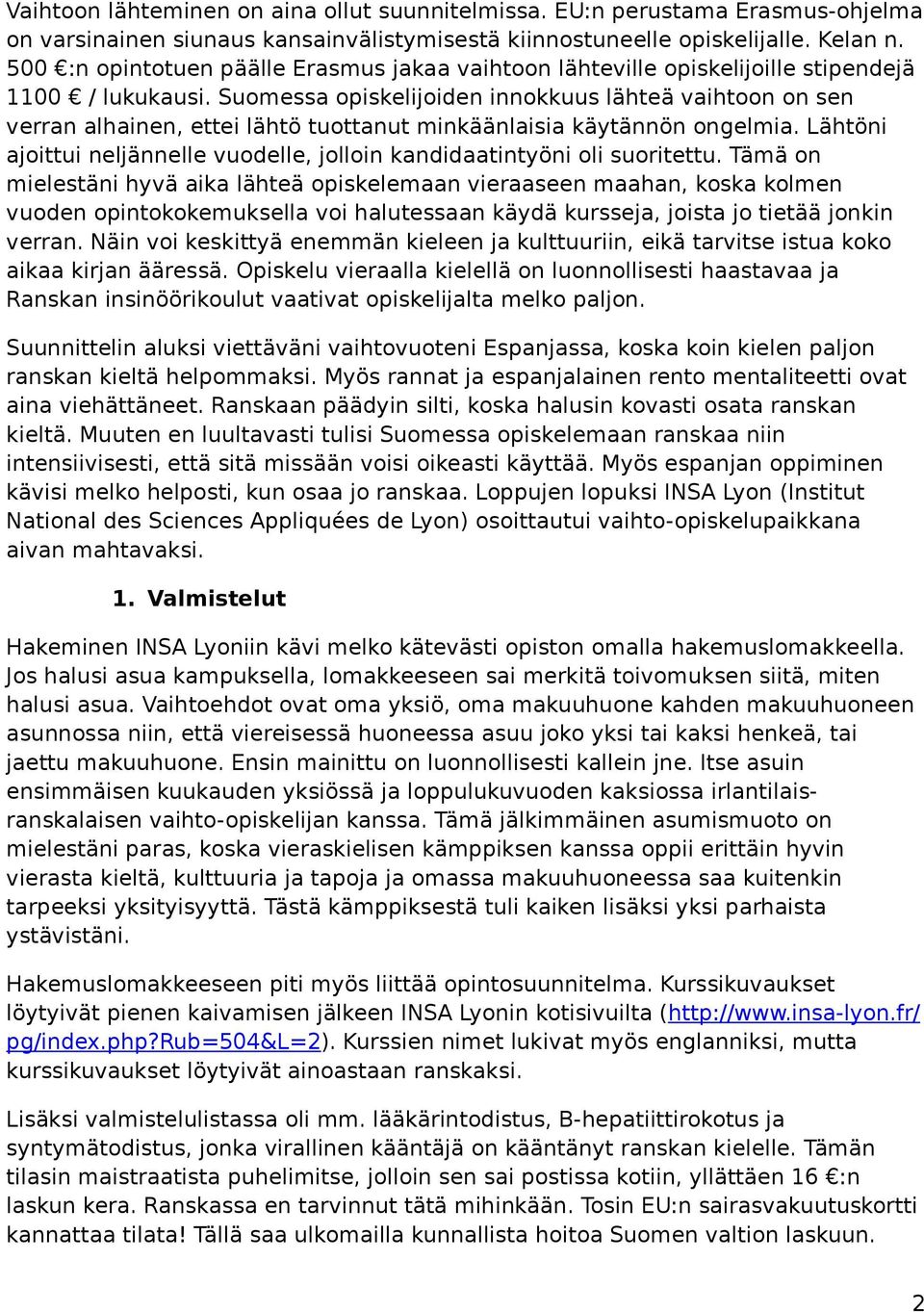 Vaihtoon lähteminen on aina ollut suunnitelmissa. EU:n perustama Erasmus-ohjelma on varsinainen siunaus kansainvälistymisestä kiinnostuneelle opiskelijalle. Kelan n. 500 €:n opintotuen päälle Erasmus jakaa vaihtoon lähteville opiskelijoille stipendejä 1100 € / lukukausi. Suomessa opiskelijoiden innokkuus lähteä vaihtoon on sen verran alhainen, ettei lähtö tuottanut minkäänlaisia käytännön ongelmia. Lähtöni ajoittui neljännelle vuodelle, jolloin kandidaatintyöni oli suoritettu. Tämä on mielestäni hyvä aika lähteä opiskelemaan vieraaseen maahan, koska kolmen vuoden opintokokemuksella voi halutessaan käydä kursseja, joista jo tietää jonkin verran. Näin voi keskittyä enemmän kieleen ja kulttuuriin, eikä tarvitse istua koko aikaa kirjan ääressä. Opiskelu vieraalla kielellä on luonnollisesti haastavaa ja Ranskan insinöörikoulut vaativat opiskelijalta melko paljon.

Suunnittelin aluksi viettäväni vaihtovuoteni Espanjassa, koska koin kielen paljon ranskan kieltä helpommaksi. Myös rannat ja espanjalainen rento mentaliteetti ovat aina viehättäneet. Ranskaan päädyin silti, koska halusin kovasti osata ranskan kieltä. Muuten en luultavasti tulisi Suomessa opiskelemaan ranskaa niin intensiivisesti, että sitä missään voisi oikeasti käyttää. Myös espanjan oppiminen kävisi melko helposti, kun osaa jo ranskaa. Loppujen lopuksi INSA Lyon (Institut National des Sciences Appliquées de Lyon) osoittautui vaihto-opiskelupaikkana aivan mahtavaksi.

1. Valmistelut

Hakeminen INSA Lyoniin kävi melko kätevästi opiston omalla hakemuslomakkeella. Jos halusi asua kampuksella, lomakkeeseen sai merkitä toivomuksen siitä, miten halusi asua. Vaihtoehdot ovat oma yksiö, oma makuuhuone kahden makuuhuoneen asunnossa niin, että viereisessä huoneessa asuu joko yksi tai kaksi henkeä, tai jaettu makuuhuone. Ensin mainittu on luonnollisesti kallein jne. Itse asuin ensimmäisen kuukauden yksiössä ja loppulukuvuoden kaksiossa irlantilais-ranskalaisen vaihto-opiskelijan kanssa. Tämä jälkimmäinen asumismuoto on mielestäni paras, koska vieraskielisen kämppiksen kanssa oppii erittäin hyvin vierasta kieltä, kulttuuria ja tapoja ja omassa makuuhuoneessa saa kuitenkin tarpeeksi yksityisyyttä. Tästä kämppiksestä tuli kaiken lisäksi yksi parhaista ystävistäni.

Hakemuslomakkeeseen piti myös liittää opintosuunnitelma. Kurssikuvaukset löytyivät pienen kaivamisen jälkeen INSA Lyonin kotisivuilta (http://www.insa-lyon.fr/pg/index.php?Rub=504&L=2). Kurssien nimet lukivat myös englanniksi, mutta kurssikuvaukset löytyivät ainoastaan ranskaksi.

Lisäksi valmistelulistassa oli mm. lääkärintodistus, B-hepatiittirokotus ja syntymätodistus, jonka virallinen kääntäjä on kääntänyt ranskan kielelle. Tämän tilasin maistraatista puhelimitse, jolloin sen sai postissa kotiin, yllättäen 16 €:n laskun kera. Ranskassa en tarvinnut tätä mihinkään. Tosin EU:n sairasvakuutuskortti kannattaa tilata! Tällä saa ulkomailla kunnallista hoitoa Suomen valtion laskuun.

2